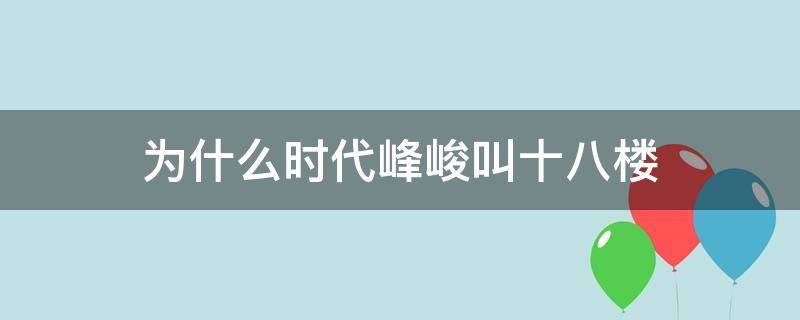 为什么时代峰峻叫十八楼